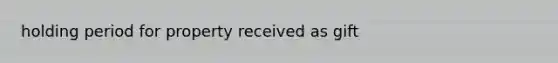 holding period for property received as gift